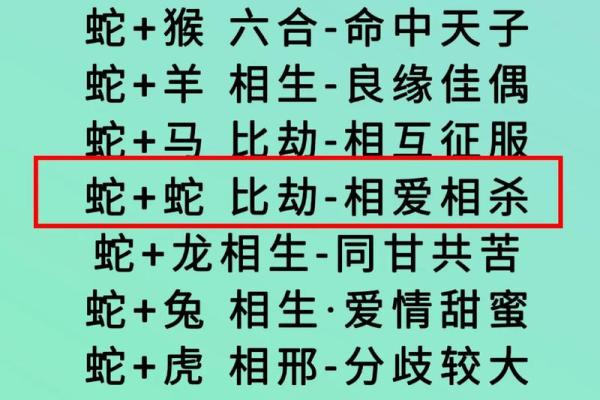 蛇+猴 六合-命中天子
蛇+羊 相生-良缘佳偶
蛇+马 比劫-相互征服
蛇+蛇 比劫-相爱相杀
蛇+龙相生-同甘共苦
蛇+兔 相生·爱情甜蜜
蛇+虎 相邢-分歧较大